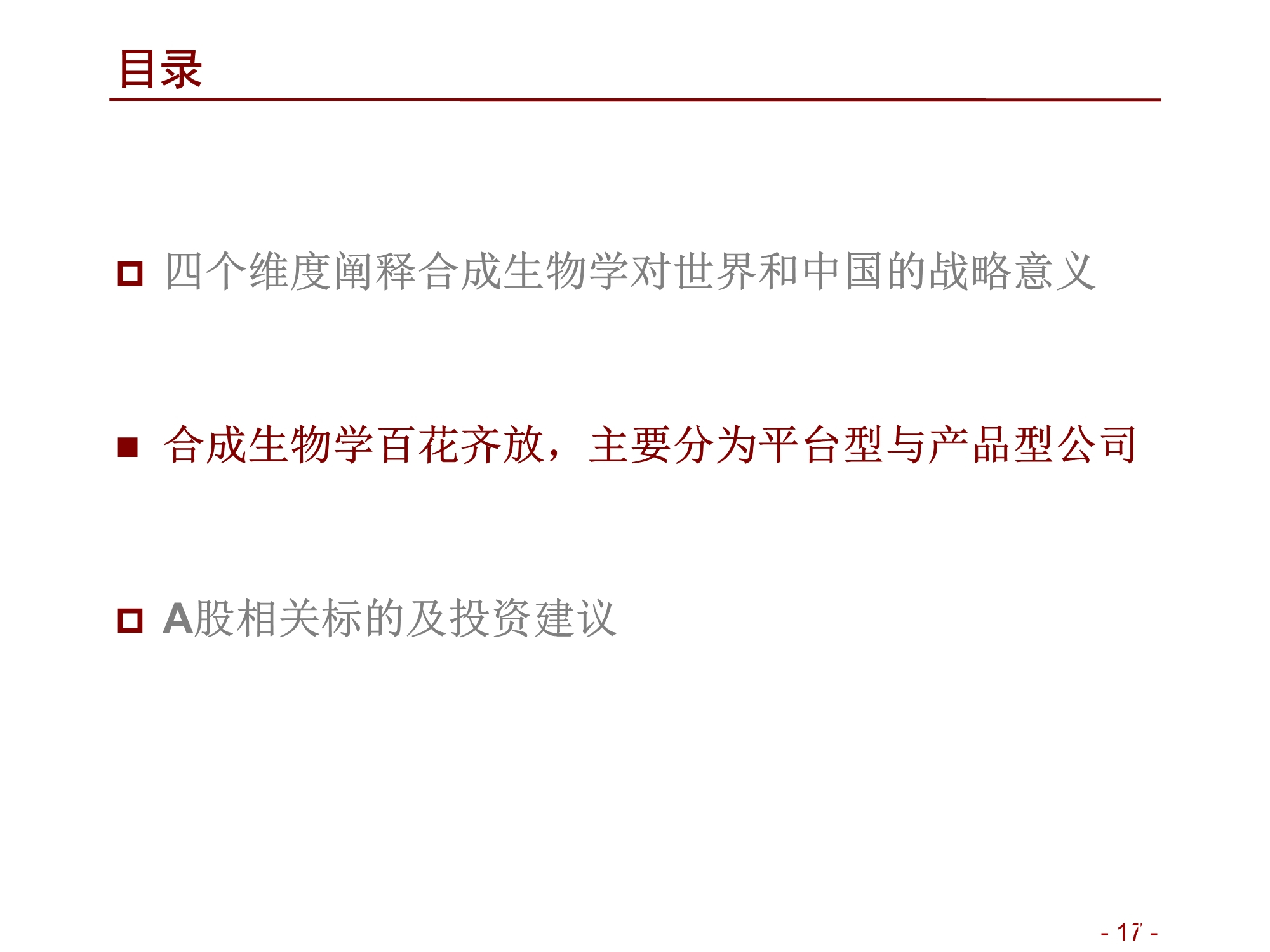 目录

四个维度阐释合成生物学对世界和中国的战略意义

合成生物学百花齐放，主要分为平台型与产品型公司

A股相关标的及投资建议

- 17 -